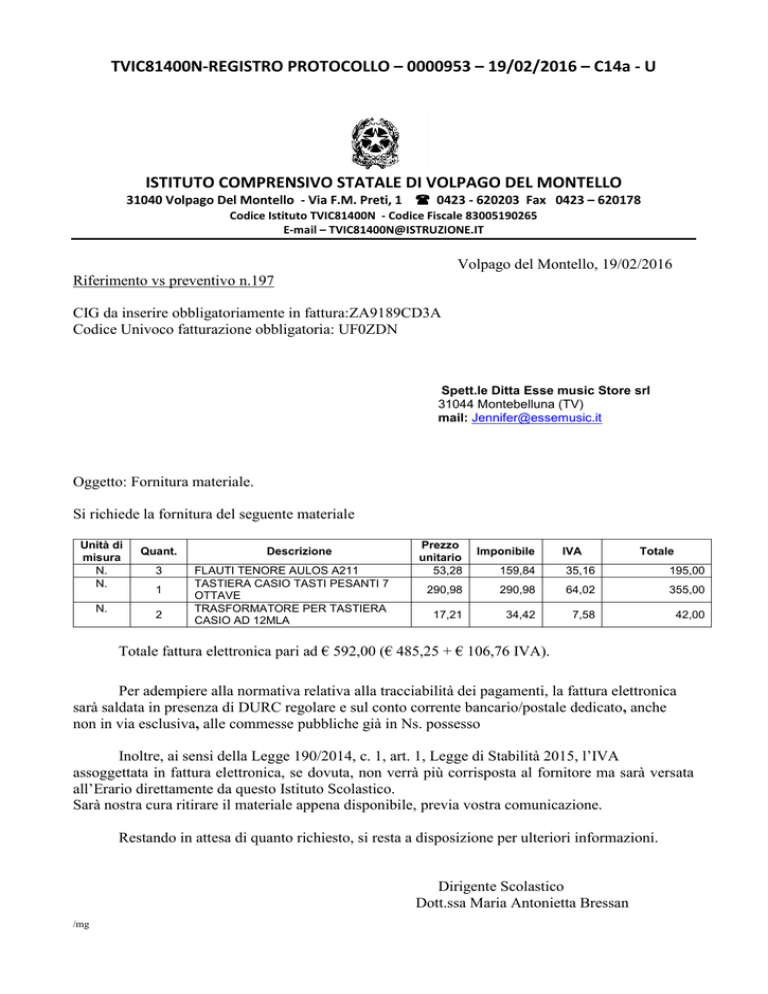 TVIC81400N-REGISTRO PROTOCOLLO – 0000953 – 19/02/2016 – C14a - U

ISTITUTO COMPRENSIVO STATALE DI VOLPAGO DEL MONTELLO
31040 Volpago Del Montello - Via F.M. Preti, 1 ☎ 0423 - 620203 Fax 0423 – 620178
Codice Istituto TVIC81400N - Codice Fiscale 83005190265
E-mail – TVIC81400N@ISTRUZIONE.IT

Volpago del Montello, 19/02/2016

Riferimento vs preventivo n.197

CIG da inserire obbligatoriamente in fattura:ZA9189CD3A
Codice Univoco fatturazione obbligatoria: UF0ZDN

Spett.le Ditta Esse music Store srl
31044 Montebelluna (TV)
mail: Jennifer@essemusic.it

Oggetto: Fornitura materiale.

Si richiede la fornitura del seguente materiale

| Unità di misura | Quant. | Descrizione | Prezzo unitario | Imponibile | IVA | Totale |
|---|---|---|---|---|---|---|
| N. | 3 | FLAUTI TENORE AULOS A211 | 53,28 | 159,84 | 35,16 | 195,00 |
| N. | 1 | TASTIERA CASIO TASTI PESANTI 7 OTTAVE | 290,98 | 290,98 | 64,02 | 355,00 |
| N. | 2 | TRASFORMATORE PER TASTIERA CASIO AD 12MLA | 17,21 | 34,42 | 7,58 | 42,00 |

Totale fattura elettronica pari ad € 592,00 (€ 485,25 + € 106,76 IVA).

Per adempiere alla normativa relativa alla tracciabilità dei pagamenti, la fattura elettronica sarà saldata in presenza di DURC regolare e sul conto corrente bancario/postale dedicato, anche non in via esclusiva, alle commesse pubbliche già in Ns. possesso

Inoltre, ai sensi della Legge 190/2014, c. 1, art. 1, Legge di Stabilità 2015, l'IVA assoggettata in fattura elettronica, se dovuta, non verrà più corrisposta al fornitore ma sarà versata all'Erario direttamente da questo Istituto Scolastico.
Sarà nostra cura ritirare il materiale appena disponibile, previa vostra comunicazione.

Restando in attesa di quanto richiesto, si resta a disposizione per ulteriori informazioni.

Dirigente Scolastico
Dott.ssa Maria Antonietta Bressan

/mg